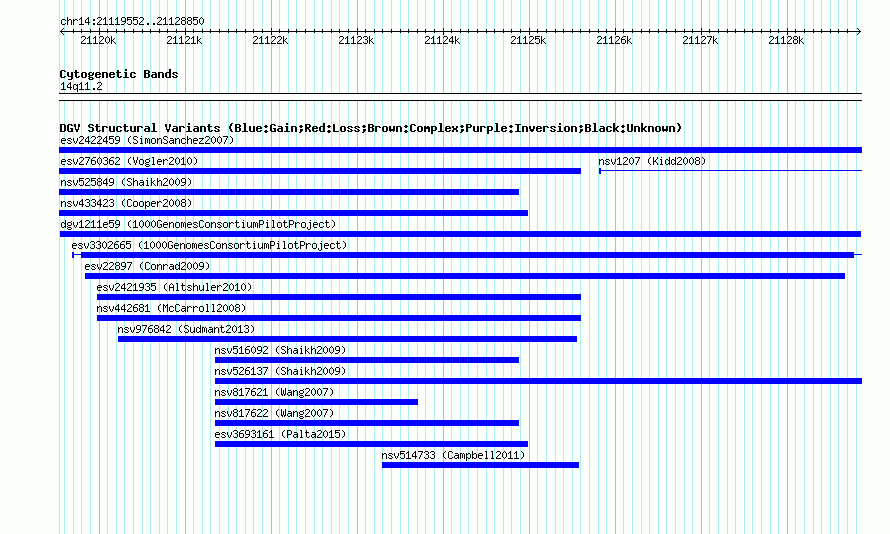 chr14:21119552..21128850

21120k 21121k 21122k 21123k 21124k 21125k 21126k 21127k 21128k

Cytogenetic Bands
14q11.2

DGV Structural Variants (Blue:Gain;Red:Loss;Brown:Complex;Purple:Inversion;Black:Unknown)
esv2422459 (SimonSanchez2007)
esv2760362 (Vogler2010)
nsv1207 (Kidd2008)
nsv525849 (Shaikh2009)
nsv433423 (Cooper2008)
dgv1211e59 (1000GenomesConsortiumPilotProject)
esv3302665 (1000GenomesConsortiumPilotProject)
esv22897 (Conrad2009)
esv2421935 (Altshuler2010)
nsv442681 (McCarroll2008)
nsv976842 (Sudmant2013)
nsv516092 (Shaikh2009)
nsv526137 (Shaikh2009)
nsv817621 (Wang2007)
nsv817622 (Wang2007)
esv3693161 (Palta2015)
nsv514733 (Campbell2011)